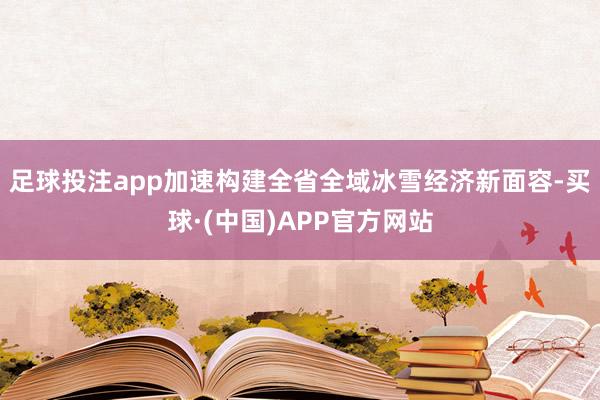 足球投注app加速构建全省全域冰雪经济新面容-买球·(中国)APP官方网站